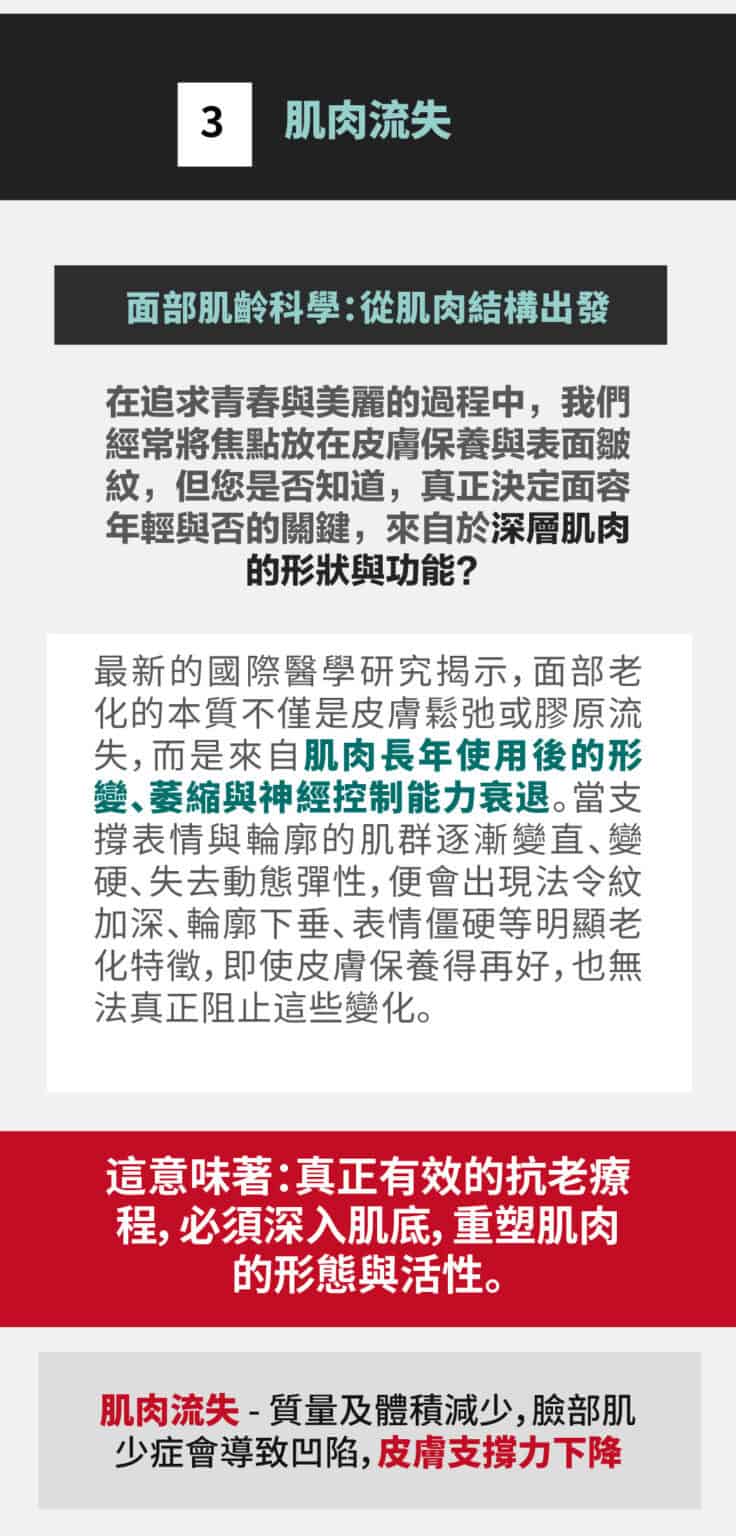 3 肌肉流失

面部肌齡科學：從肌肉結構出發

在追求青春與美麗的過程中，我們經常將焦點放在皮膚保養與表面皺紋，但您是否知道，真正決定面容年輕與否的關鍵，來自於深層肌肉的形狀與功能？

最新的國際醫學研究揭示，面部老化的本質不僅是皮膚鬆弛或膠原流失，而是來自肌肉長年使用後的形變、萎縮與神經控制能力衰退。當支撐表情與輪廓的肌群逐漸變直、變硬、失去動態彈性，便會出現法令紋加深、輪廓下垂、表情僵硬等明顯老化特徵，即使皮膚保養得再好，也無法真正阻止這些變化。

這意味著：真正有效的抗老療程，必須深入肌底，重塑肌肉的形態與活性。

肌肉流失 - 質量及體積減少，臉部肌少症會導致凹陷，皮膚支撐力下降